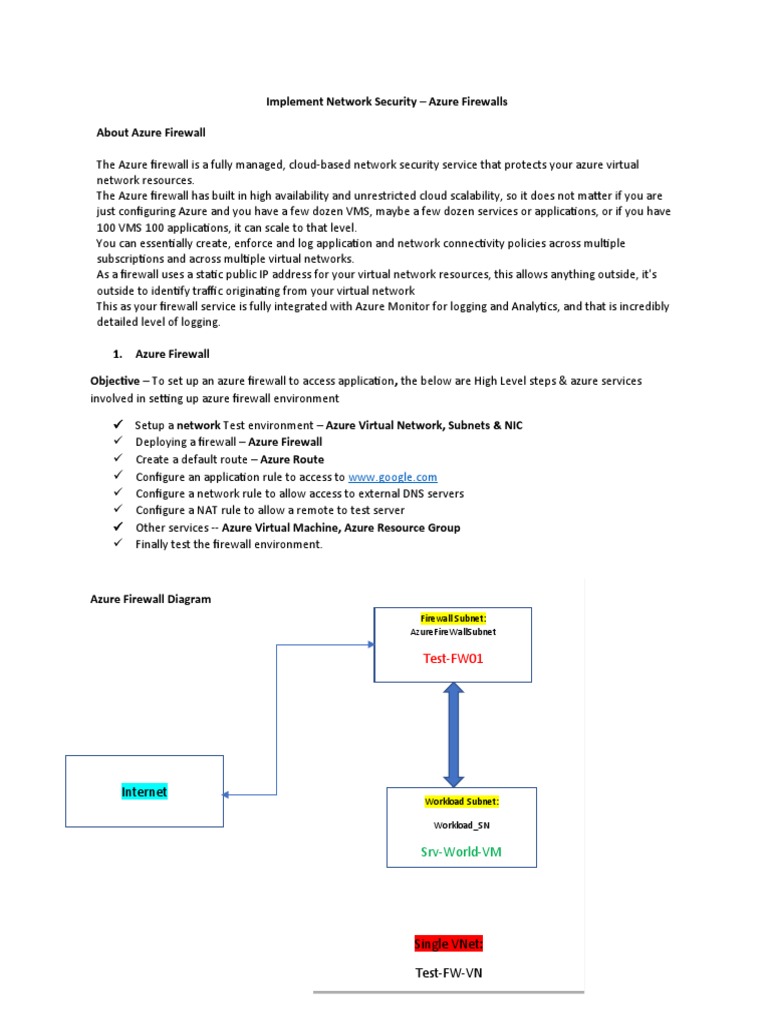 Implement Network Security – Azure Firewalls

About Azure Firewall

The Azure firewall is a fully managed, cloud-based network security service that protects your azure virtual network resources.
The Azure firewall has built in high availability and unrestricted cloud scalability, so it does not matter if you are just configuring Azure and you have a few dozen VMS, maybe a few dozen services or applications, or if you have 100 VMS 100 applications, it can scale to that level.
You can essentially create, enforce and log application and network connectivity policies across multiple subscriptions and across multiple virtual networks.
As a firewall uses a static public IP address for your virtual network resources, this allows anything outside, it's outside to identify traffic originating from your virtual network
This as your firewall service is fully integrated with Azure Monitor for logging and Analytics, and that is incredibly detailed level of logging.

1. Azure Firewall

Objective – To set up an azure firewall to access application, the below are High Level steps & azure services involved in setting up azure firewall environment

✓ Setup a network Test environment – Azure Virtual Network, Subnets & NIC
✓ Deploying a firewall – Azure Firewall
✓ Create a default route – Azure Route
✓ Configure an application rule to access to www.google.com
✓ Configure a network rule to allow access to external DNS servers
✓ Configure a NAT rule to allow a remote to test server
✓ Other services -- Azure Virtual Machine, Azure Resource Group
✓ Finally test the firewall environment.

Azure Firewall Diagram

Firewall Subnet:
AzureFireWallSubnet
Test-FW01

Internet

Workload Subnet:
Workload_SN
Srv-World-VM

Single VNet:
Test-FW-VN